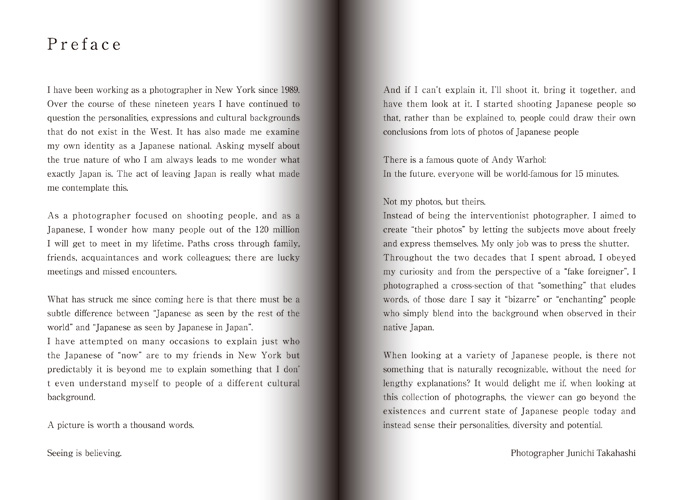 Preface

I have been working as a photographer in New York since 1989. Over the course of these nineteen years I have continued to question the personalities, expressions and cultural backgrounds that do not exist in the West. It has also made me examine my own identity as a Japanese national. Asking myself about the true nature of who I am always leads to me wonder what exactly Japan is. The act of leaving Japan is really what made me contemplate this.

As a photographer focused on shooting people, and as a Japanese, I wonder how many people out of the 120 million I will get to meet in my lifetime. Paths cross through family, friends, acquaintances and work colleagues; there are lucky meetings and missed encounters.

What has struck me since coming here is that there must be a subtle difference between "Japanese as seen by the rest of the world" and "Japanese as seen by Japanese in Japan".
I have attempted on many occasions to explain just who the Japanese of "now" are to my friends in New York but predictably it is beyond me to explain something that I don' t even understand myself to people of a different cultural background.

A picture is worth a thousand words.

Seeing is believing.

And if I can't explain it, I'll shoot it, bring it together, and have them look at it. I started shooting Japanese people so that, rather than be explained to, people could draw their own conclusions from lots of photos of Japanese people

There is a famous quote of Andy Warhol:
In the future, everyone will be world-famous for 15 minutes.

Not my photos, but theirs.
Instead of being the interventionist photographer, I aimed to create "their photos" by letting the subjects move about freely and express themselves. My only job was to press the shutter. Throughout the two decades that I spent abroad, I obeyed my curiosity and from the perspective of a "fake foreigner", I photographed a cross-section of that "something" that eludes words, of those dare I say it "bizarre" or "enchanting" people who simply blend into the background when observed in their native Japan.

When looking at a variety of Japanese people, is there not something that is naturally recognizable, without the need for lengthy explanations? It would delight me if, when looking at this collection of photographs, the viewer can go beyond the existences and current state of Japanese people today and instead sense their personalities, diversity and potential.

Photographer Junichi Takahashi